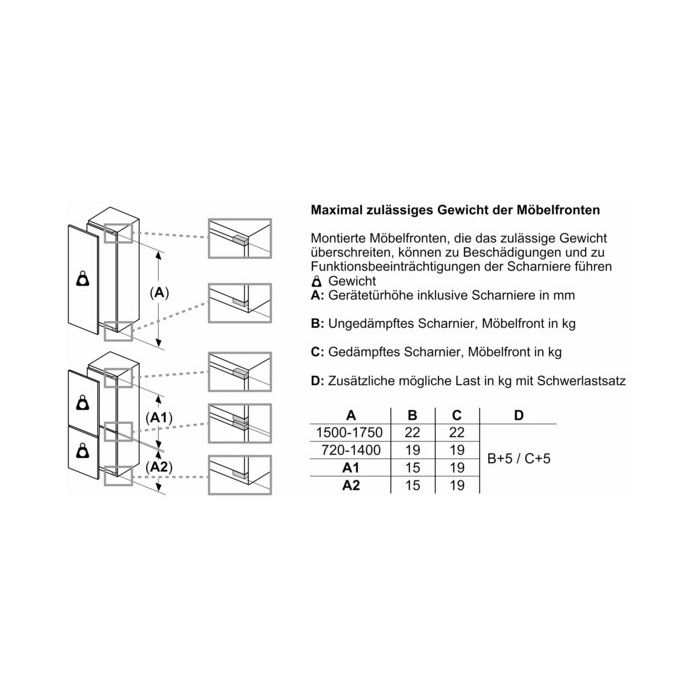 (A)

(A1)

(A2)

Maximal zulässiges Gewicht der Möbelfronten

Montierte Möbelfronten, die das zulässige Gewicht überschreiten, können zu Beschädigungen und zu Funktionsbeeinträchtigungen der Scharniere führen
Gewicht
A: Gerätetürhöhe inklusive Scharniere in mm

B: Ungedämpftes Scharnier, Möbelfront in kg

C: Gedämpftes Scharnier, Möbelfront in kg

D: Zusätzliche mögliche Last in kg mit Schwerlastsatz

| A | B | C | D |
|---|---|---|---|
| 1500-1750 | 22 | 22 | B+5 / C+5 |
| 720-1400 | 19 | 19 | |
| A1 | 15 | 19 | |
| A2 | 15 | 19 | |